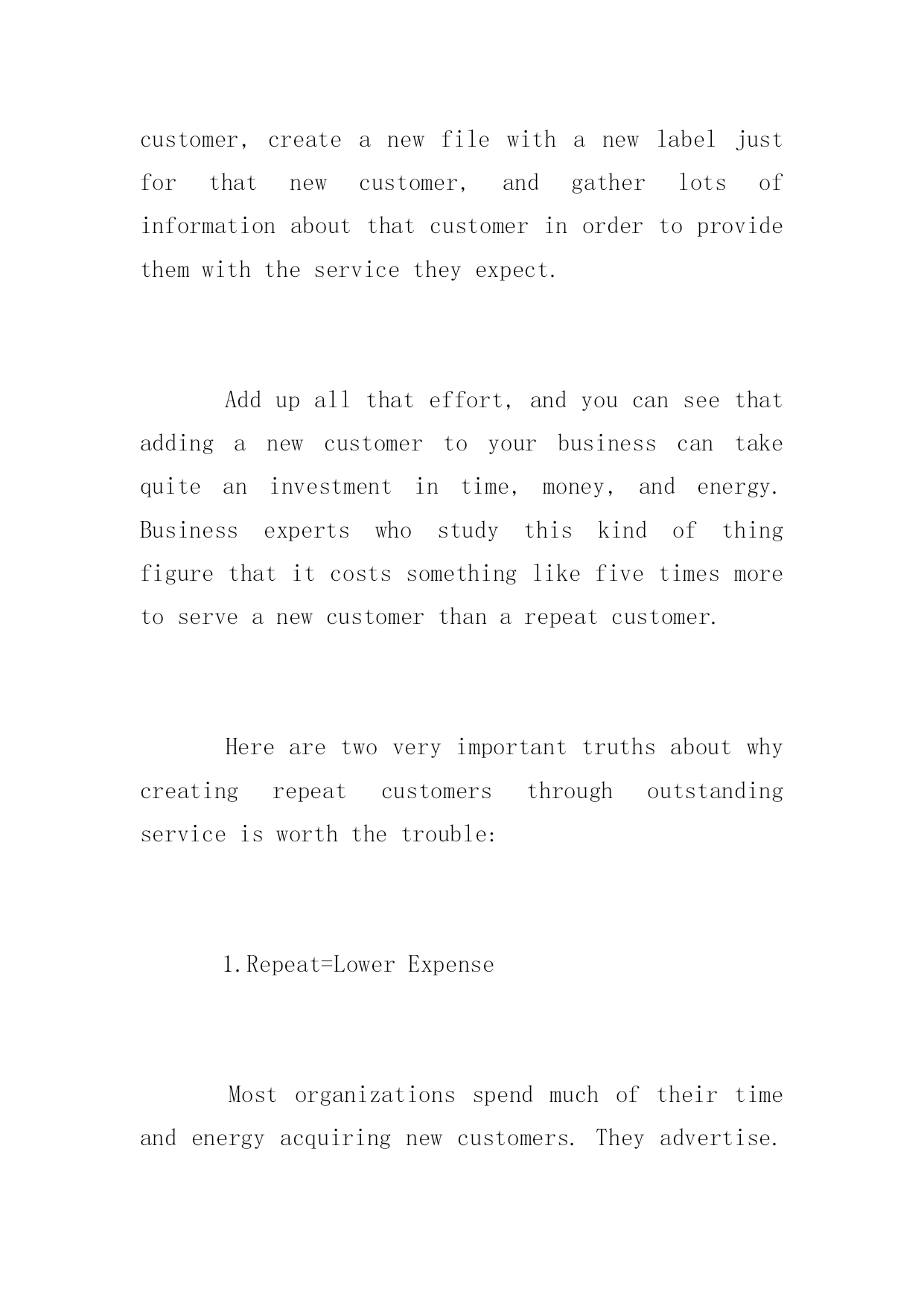 customer, create a new file with a new label just for that new customer, and gather lots of information about that customer in order to provide them with the service they expect.

Add up all that effort, and you can see that adding a new customer to your business can take quite an investment in time, money, and energy. Business experts who study this kind of thing figure that it costs something like five times more to serve a new customer than a repeat customer.

Here are two very important truths about why creating repeat customers through outstanding service is worth the trouble:

1.Repeat=Lower Expense

Most organizations spend much of their time and energy acquiring new customers. They advertise.